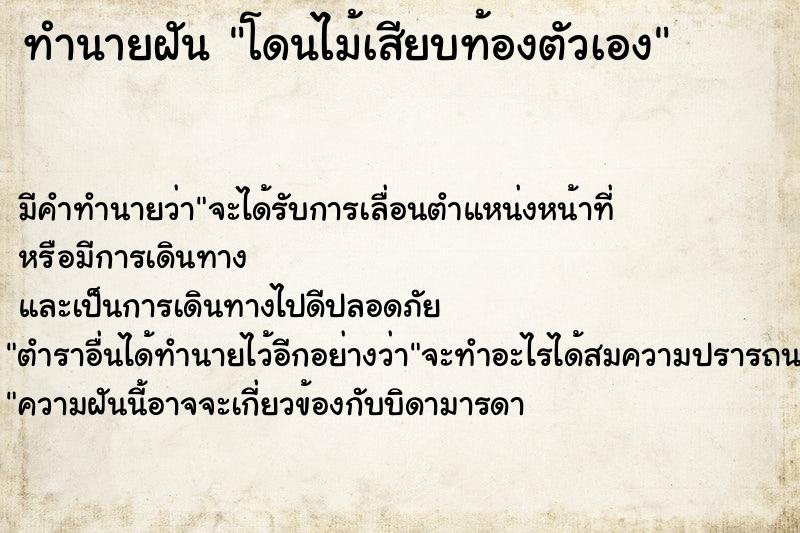 ทำนายฝัน "โดนไม้เสียบท้องตัวเอง"

มีคำทำนายว่า"จะได้รับการเลื่อนตำแหน่งหน้าที่
หรือมีการเดินทาง
และเป็นการเดินทางไปดีปลอดภัย
"ตำราอื่นได้ทำนายไว้อีกอย่างว่า"จะทำอะไรได้สมความปรารถน
"ความฝันนี้อาจจะเกี่ยวข้องกับบิดามารดา